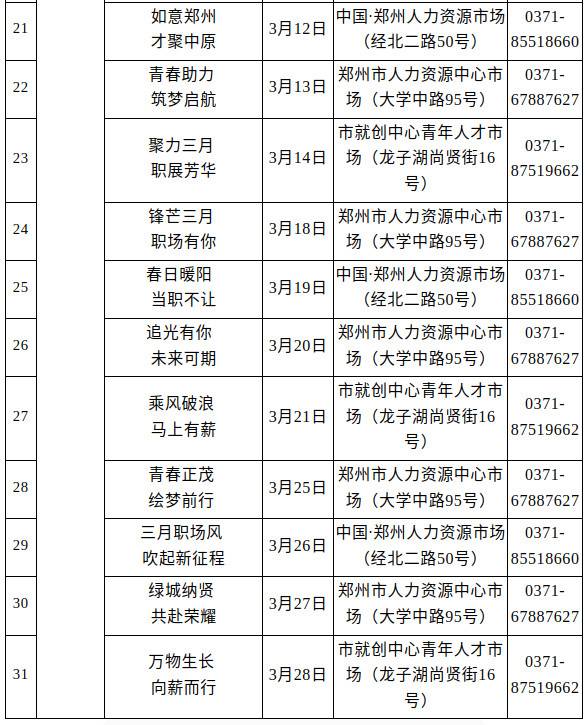 | 21 | | 如意郑州 才聚中原 | 3月12日 | 中国·郑州人力资源市场（经北二路50号） | 0371-85518660 |
|---|---|---|---|---|---|
| 22 | | 青春助力 筑梦启航 | 3月13日 | 郑州市人力资源中心市场（大学中路95号） | 0371-67887627 |
| 23 | | 聚力三月 职展芳华 | 3月14日 | 市就创中心青年人才市场（龙子湖尚贤街16号） | 0371-87519662 |
| 24 | | 锋芒三月 职场有你 | 3月18日 | 郑州市人力资源中心市场（大学中路95号） | 0371-67887627 |
| 25 | | 春日暖阳 当职不让 | 3月19日 | 中国·郑州人力资源市场（经北二路50号） | 0371-85518660 |
| 26 | | 追光有你 未来可期 | 3月20日 | 郑州市人力资源中心市场（大学中路95号） | 0371-67887627 |
| 27 | | 乘风破浪 马上有薪 | 3月21日 | 市就创中心青年人才市场（龙子湖尚贤街16号） | 0371-87519662 |
| 28 | | 青春正茂 绘梦前行 | 3月25日 | 郑州市人力资源中心市场（大学中路95号） | 0371-67887627 |
| 29 | | 三月职场风 吹起新征程 | 3月26日 | 中国·郑州人力资源市场（经北二路50号） | 0371-85518660 |
| 30 | | 绿城纳贤 共赴荣耀 | 3月27日 | 郑州市人力资源中心市场（大学中路95号） | 0371-67887627 |
| 31 | | 万物生长 向薪而行 | 3月28日 | 市就创中心青年人才市场（龙子湖尚贤街16号） | 0371-87519662 |